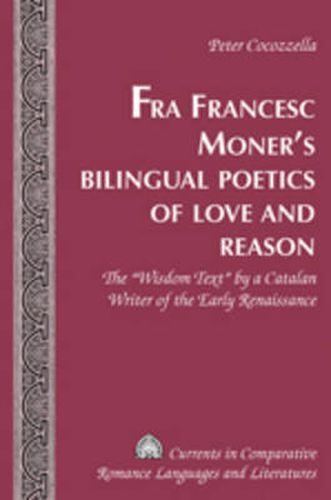 Peter Cocozzella

FRA FRANCESC MONER'S BILINGUAL POETICS OF LOVE AND REASON

The "Wisdom Text" by a Catalan Writer of the Early Renaissance

Currents in Comparative Romance Languages and Literatures